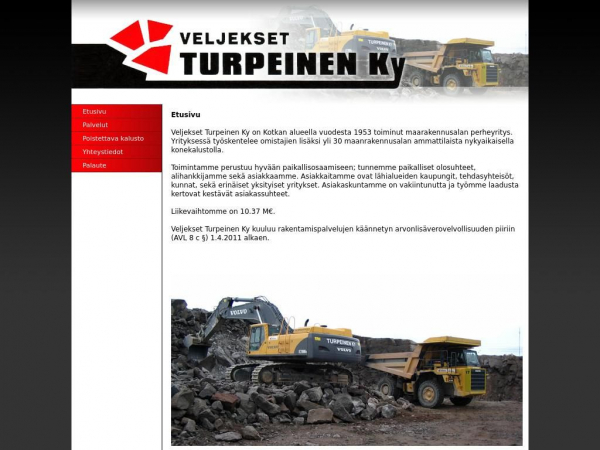 VELJEKSET
TURPEINEN Ky

Etusivu
Palvelut
Poistettava kalusto
Yhteystiedot
Palaute

Etusivu

Veljekset Turpeinen Ky on Kotkan alueella vuodesta 1953 toiminut maarakennusalan perheyritys. Yrityksessä työskentelee omistajien lisäksi yli 30 maanrakennusalan ammattilaista nykyaikaisella konekalustolla.

Toimintamme perustuu hyvään paikallisosaamiseen; tunnemme paikalliset olosuhteet, alihankkijamme sekä asiakkaamme. Asiakkaitamme ovat lähialueiden kaupungit, tehdasyhteisöt, kunnat, sekä erinäiset yksityiset yritykset. Asiakaskuntamme on vakiintunutta ja työmme laadusta kertovat kestävät asiakassuhteet.

Liikevaihtomme on 10.37 M€.

Veljekset Turpeinen Ky kuuluu rakentamispalvelujen käännetyn arvonlisäverovelvollisuuden piiriin (AVL 8 c §) 1.4.2011 alkaen.

VOLVO
TURPEINEN KY
VOLVO